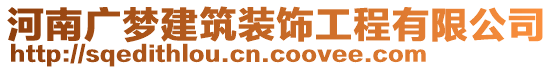 河南广梦建筑装饰工程有限公司
http://sqedithlou.cn.coovee.com